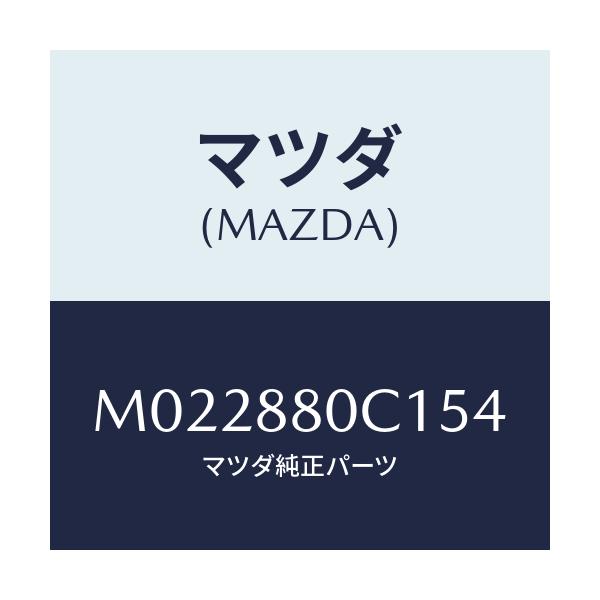 マツダ
(MAZDA)

M022880C154
マツダ純正パーツ